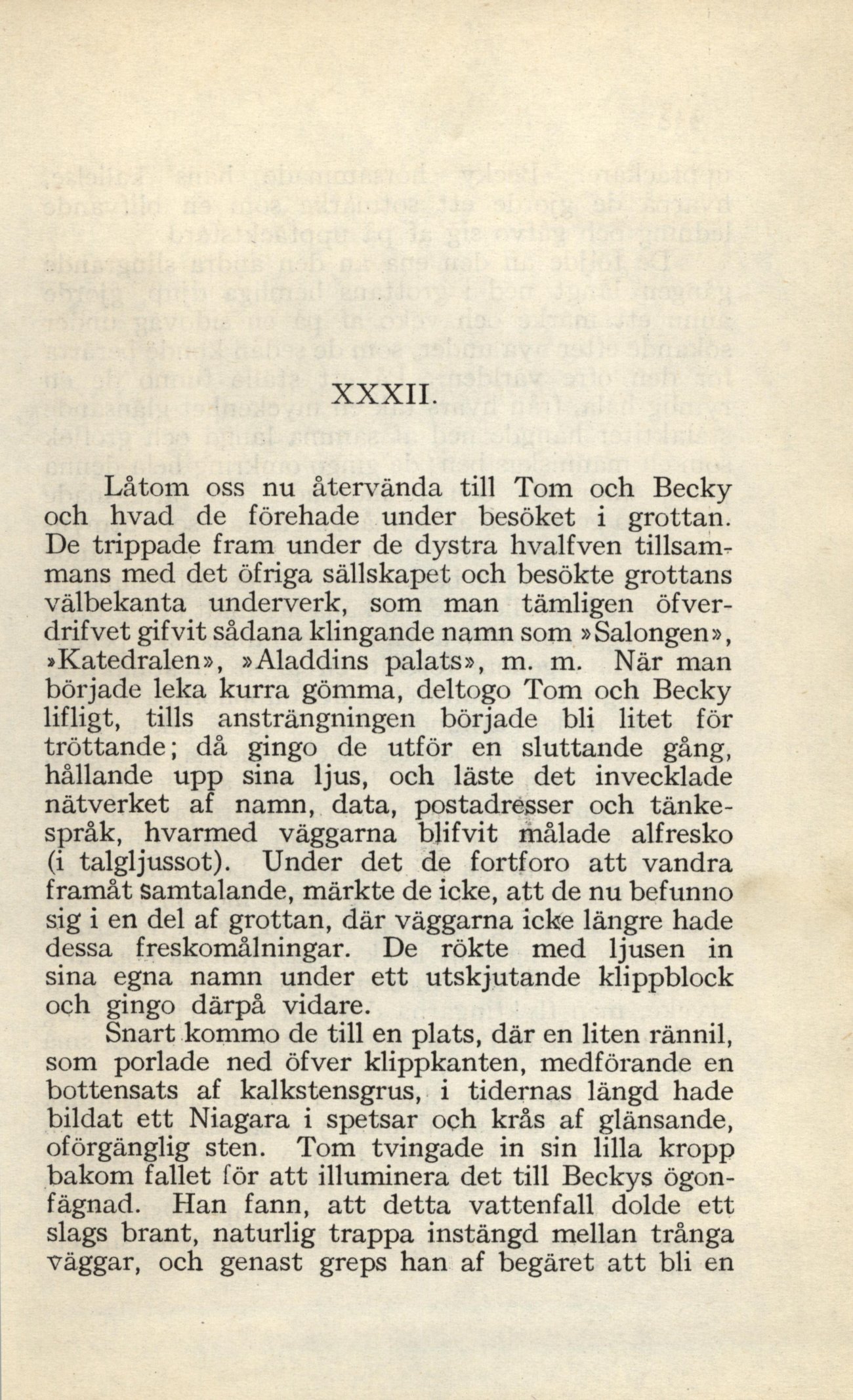 XXXII.

Låtom oss nu återvända till Tom och Becky och hvad de förehade under besöket i grottan. De trippade fram under de dystra hvalfven tillsammans med det öfriga sällskapet och besökte grottans välbekanta underverk, som man tämligen öfverdrifvet gifvit sådana klingande namn som »Salongen», »Katedralen», »Aladdins palats», m. m. När man började leka kurra gömma, deltogo Tom och Becky lifligt, tills ansträngningen började bli litet för tröttande; då gingo de utför en sluttande gång, hållande upp sina ljus, och läste det invecklade nätverket af namn, data, postadresser och tänkespråk, hvarmed väggarna blifvit målade alfresko (i talgljussot). Under det de fortforo att vandra framåt samtalande, märkte de icke, att de nu befunno sig i en del af grottan, där väggarna icke längre hade dessa freskomålningar. De rökte med ljusen in sina egna namn under ett utskjutande klippblock och gingo därpå vidare.

Snart kommo de till en plats, där en liten rännil, som porlade ned öfver klippkanten, medförande en bottensats af kalkstensgrus, i tidernas längd hade bildat ett Niagara i spetsar och krås af glänsande, oförgänglig sten. Tom tvingade in sin lilla kropp bakom fallet för att illuminera det till Beckys ögonfägnad. Han fann, att detta vattenfall dolde ett slags brant, naturlig trappa instängd mellan trånga väggar, och genast greps han af begäret att bli en